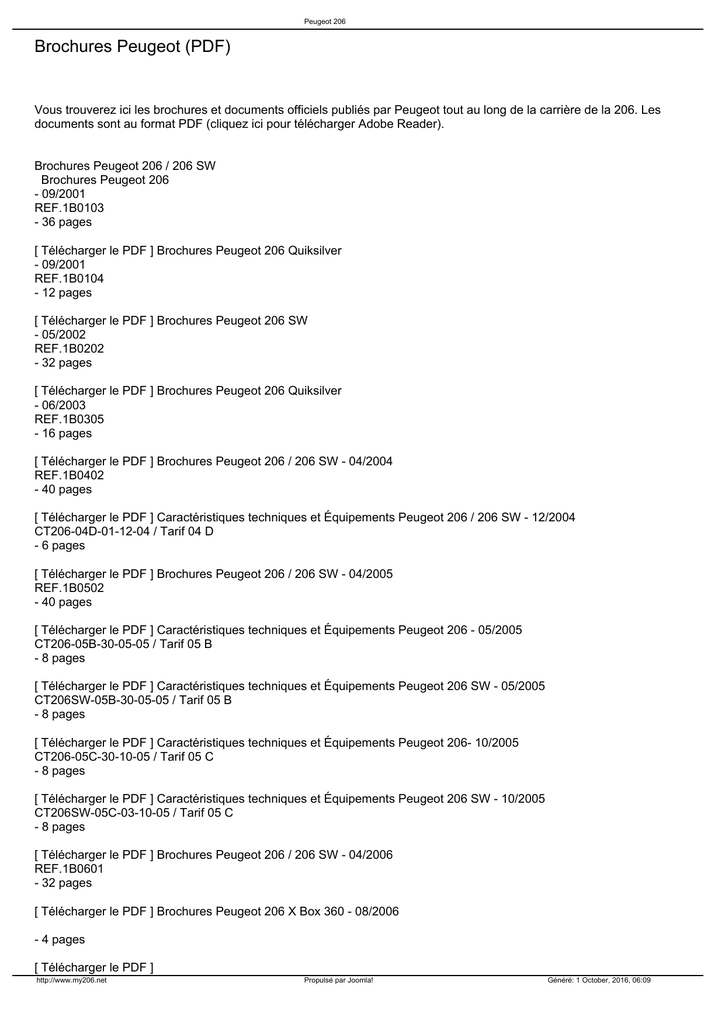 Peugeot 206

Brochures Peugeot (PDF)

Vous trouverez ici les brochures et documents officiels publiés par Peugeot tout au long de la carrière de la 206. Les documents sont au format PDF (cliquez ici pour télécharger Adobe Reader).

Brochures Peugeot 206 / 206 SW
Brochures Peugeot 206
- 09/2001
REF.1B0103
- 36 pages

[ Télécharger le PDF ] Brochures Peugeot 206 Quiksilver
- 09/2001
REF.1B0104
- 12 pages

[ Télécharger le PDF ] Brochures Peugeot 206 SW
- 05/2002
REF.1B0202
- 32 pages

[ Télécharger le PDF ] Brochures Peugeot 206 Quiksilver
- 06/2003
REF.1B0305
- 16 pages

[ Télécharger le PDF ] Brochures Peugeot 206 / 206 SW - 04/2004
REF.1B0402
- 40 pages

[ Télécharger le PDF ] Caractéristiques techniques et Équipements Peugeot 206 / 206 SW - 12/2004
CT206-04D-01-12-04 / Tarif 04 D
- 6 pages

[ Télécharger le PDF ] Brochures Peugeot 206 / 206 SW - 04/2005
REF.1B0502
- 40 pages

[ Télécharger le PDF ] Caractéristiques techniques et Équipements Peugeot 206 - 05/2005
CT206-05B-30-05-05 / Tarif 05 B
- 8 pages

[ Télécharger le PDF ] Caractéristiques techniques et Équipements Peugeot 206 SW - 05/2005
CT206SW-05B-30-05-05 / Tarif 05 B
- 8 pages

[ Télécharger le PDF ] Caractéristiques techniques et Équipements Peugeot 206- 10/2005
CT206-05C-30-10-05 / Tarif 05 C
- 8 pages

[ Télécharger le PDF ] Caractéristiques techniques et Équipements Peugeot 206 SW - 10/2005
CT206SW-05C-03-10-05 / Tarif 05 C
- 8 pages

[ Télécharger le PDF ] Brochures Peugeot 206 / 206 SW - 04/2006
REF.1B0601
- 32 pages

[ Télécharger le PDF ] Brochures Peugeot 206 X Box 360 - 08/2006

- 4 pages

[ Télécharger le PDF ]

http://www.my206.net Propulsé par Joomla! Généré: 1 October, 2016, 06:09